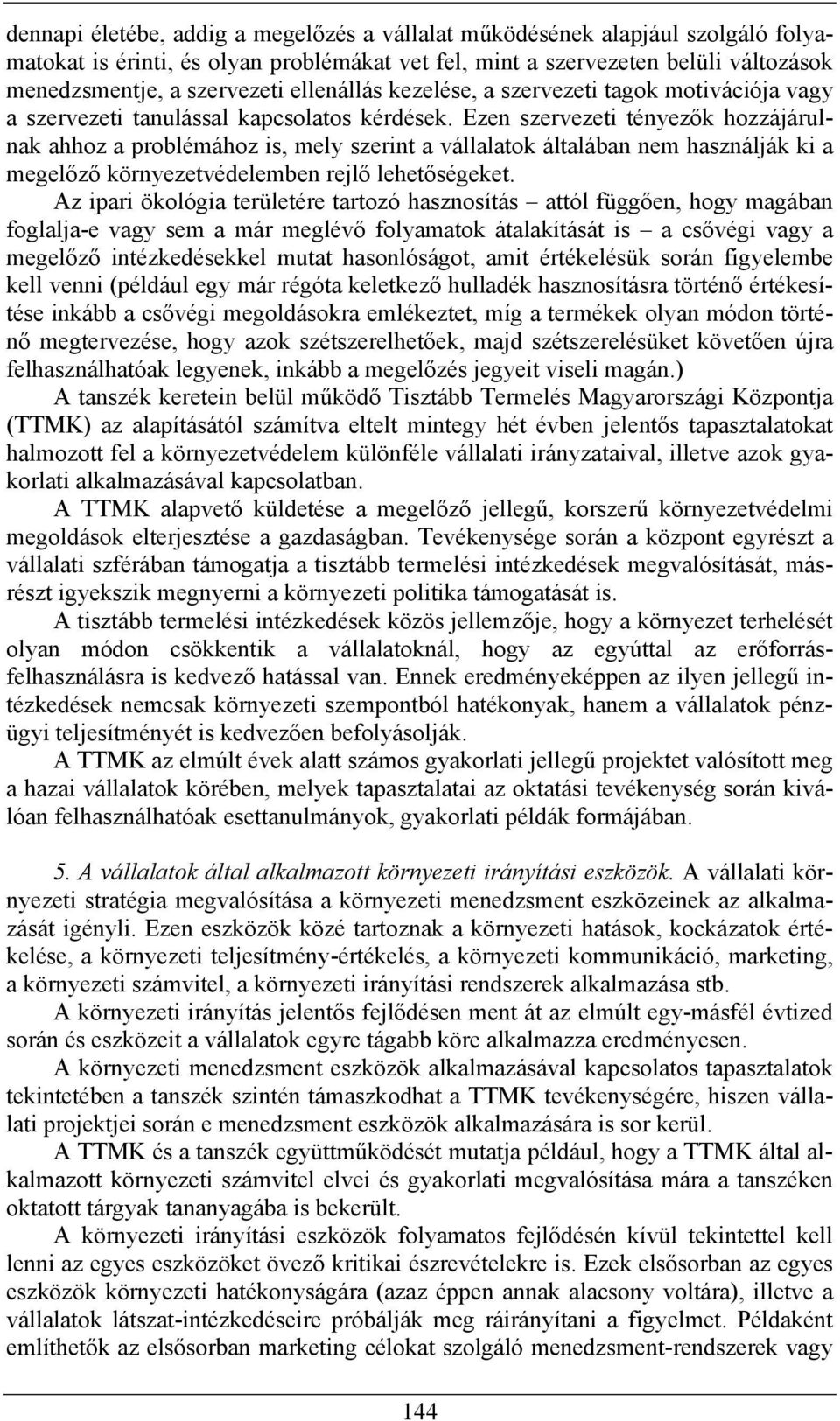 dennapi életébe, addig a megelőzés a vállalat működésének alapjául szolgáló folyamatokat is érinti, és olyan problémákat vet fel, mint a szervezeten belüli változások menedzsmentje, a szervezeti ellenállás kezelése, a szervezeti tagok motivációja vagy a szervezeti tanulással kapcsolatos kérdések. Ezen szervezeti tényezők hozzájárulnak ahhoz a problémához is, mely szerint a vállalatok általában nem használják ki a megelőző környezetvédelemben rejlő lehetőségeket.

Az ipari ökológia területére tartozó hasznosítás – attól függően, hogy magában foglalja-e vagy sem a már meglévő folyamatok átalakítását is – a csővégi vagy a megelőző intézkedésekkel mutat hasonlóságot, amit értékelésük során figyelembe kell venni (például egy már régóta keletkező hulladék hasznosításra történő értékesítése inkább a csővégi megoldásokra emlékeztet, míg a termékek olyan módon történő megtervezése, hogy azok szétszerelhetőek, majd szétszerelésüket követően újra felhasználhatóak legyenek, inkább a megelőzés jegyeit viseli magán.)

A tanszék keretein belül működő Tisztább Termelés Magyarországi Központja (TTMK) az alapításától számítva eltelt mintegy hét évben jelentős tapasztalatokat halmozott fel a környezetvédelem különféle vállalati irányzataival, illetve azok gyakorlati alkalmazásával kapcsolatban.

A TTMK alapvető küldetése a megelőző jellegű, korszerű környezetvédelmi megoldások elterjesztése a gazdaságban. Tevékenysége során a központ egyrészt a vállalati szférában támogatja a tisztább termelési intézkedések megvalósítását, másrészt igyekszik megnyerni a környezeti politika támogatását is.

A tisztább termelési intézkedések közös jellemzője, hogy a környezet terhelését olyan módon csökkentik a vállalatoknál, hogy az egyúttal az erőforrás-felhasználásra is kedvező hatással van. Ennek eredményeképpen az ilyen jellegű intézkedések nemcsak környezeti szempontból hatékonyak, hanem a vállalatok pénzügyi teljesítményét is kedvezően befolyásolják.

A TTMK az elmúlt évek alatt számos gyakorlati jellegű projektet valósított meg a hazai vállalatok körében, melyek tapasztalatai az oktatási tevékenység során kiválóan felhasználhatóak esettanulmányok, gyakorlati példák formájában.

5. A vállalatok által alkalmazott környezeti irányítási eszközök. A vállalati környezeti stratégia megvalósítása a környezeti menedzsment eszközeinek az alkalmazását igényli. Ezen eszközök közé tartoznak a környezeti hatások, kockázatok értékelése, a környezeti teljesítmény-értékelés, a környezeti kommunikáció, marketing, a környezeti számvitel, a környezeti irányítási rendszerek alkalmazása stb.

A környezeti irányítás jelentős fejlődésen ment át az elmúlt egy-másfél évtized során és eszközeit a vállalatok egyre tágabb köre alkalmazza eredményesen.

A környezeti menedzsment eszközök alkalmazásával kapcsolatos tapasztalatok tekintetében a tanszék szintén támaszkodhat a TTMK tevékenységére, hiszen vállalati projektjei során e menedzsment eszközök alkalmazására is sor kerül.

A TTMK és a tanszék együttműködését mutatja például, hogy a TTMK által alkalmazott környezeti számvitel elvei és gyakorlati megvalósítása mára a tanszéken oktatott tárgyak tananyagába is bekerült.

A környezeti irányítási eszközök folyamatos fejlődésén kívül tekintettel kell lenni az egyes eszközöket övező kritikai észrevételekre is. Ezek elsősorban az egyes eszközök környezeti hatékonyságára (azaz éppen annak alacsony voltára), illetve a vállalatok látszat-intézkedéseire próbálják meg ráirányítani a figyelmet. Példaként említhetők az elsősorban marketing célokat szolgáló menedzsment-rendszerek vagy

144